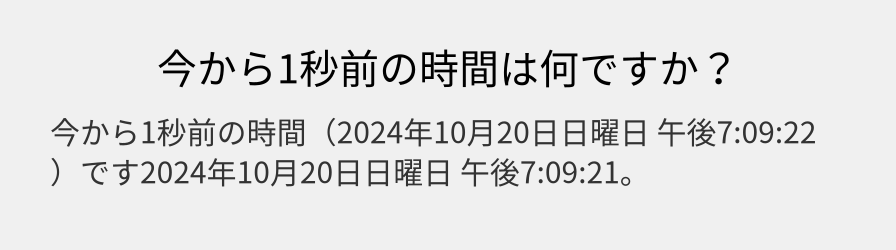 今から1秒前の時間は何ですか？

今から1秒前の時間（2024年10月20日日曜日 午後7:09:22）です2024年10月20日日曜日 午後7:09:21。